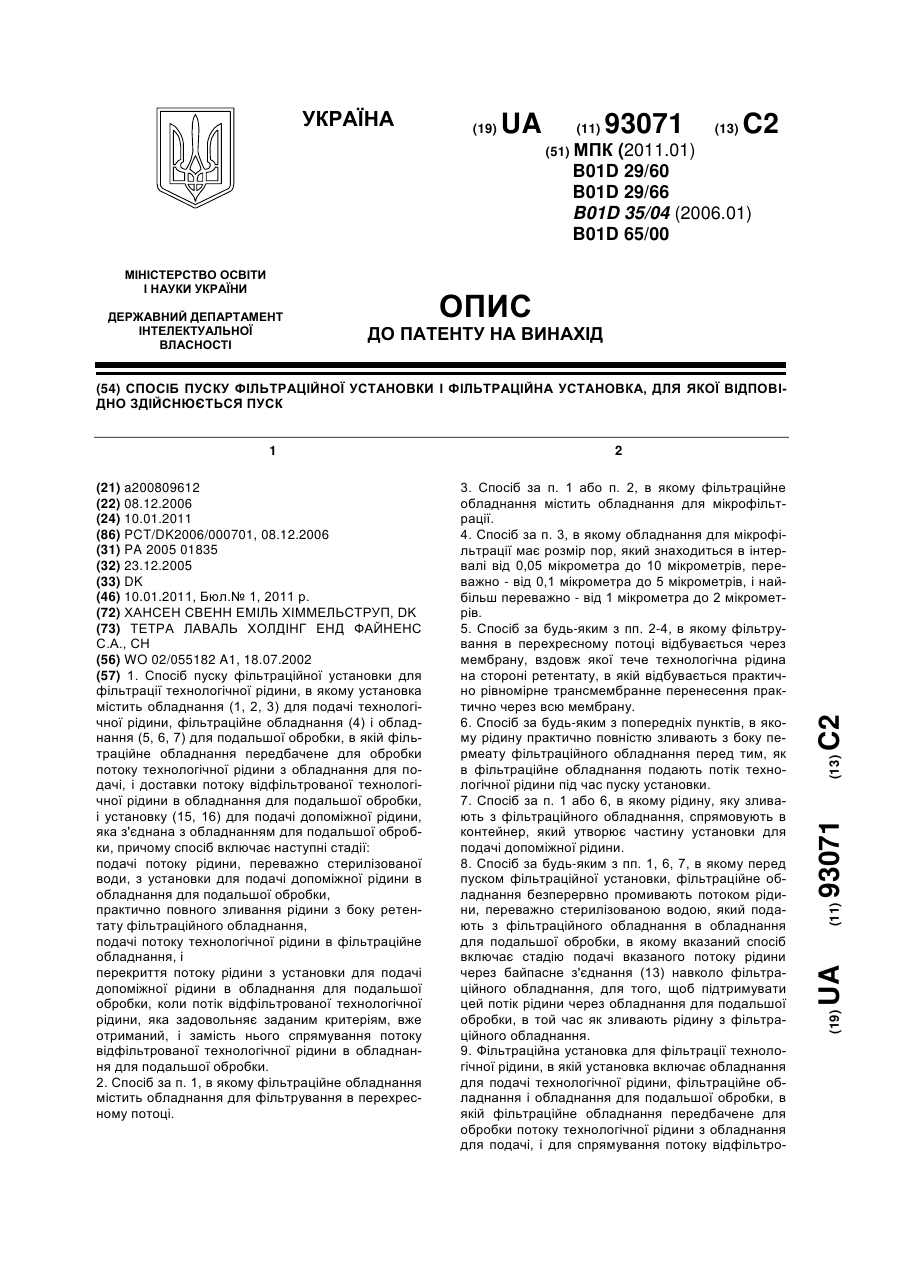 УКРАЇНА

(19) UA (11) 93071 (13) C2

(51) МПК (2011.01)
B01D 29/60
B01D 29/66
B01D 35/04 (2006.01)
B01D 65/00

МІНІСТЕРСТВО ОСВІТИ І НАУКИ УКРАЇНИ

ДЕРЖАВНИЙ ДЕПАРТАМЕНТ ІНТЕЛЕКТУАЛЬНОЇ ВЛАСНОСТІ

ОПИС
ДО ПАТЕНТУ НА ВИНАХІД

(54) СПОСІБ ПУСКУ ФІЛЬТРАЦІЙНОЇ УСТАНОВКИ І ФІЛЬТРАЦІЙНА УСТАНОВКА, ДЛЯ ЯКОЇ ВІДПОВІДНО ЗДІЙСНЮЄТЬСЯ ПУСК

1

(21) a200809612
(22) 08.12.2006
(24) 10.01.2011
(86) PCT/DK2006/000701, 08.12.2006
(31) PA 2005 01835
(32) 23.12.2005
(33) DK
(46) 10.01.2011, Бюл.№ 1, 2011 р.
(72) ХАНСЕН СВЕНН ЕМІЛЬ ХІММЕЛЬСТРУП, DK
(73) ТЕТРА ЛАВАЛЬ ХОЛДІНГ ЕНД ФАЙНЕНС С.А., CH
(56) WO 02/055182 A1, 18.07.2002
(57) 1. Спосіб пуску фільтраційної установки для фільтрації технологічної рідини, в якому установка містить обладнання (1, 2, 3) для подачі технологічної рідини, фільтраційне обладнання (4) і обладнання (5, 6, 7) для подальшої обробки, в якій фільтраційне обладнання передбачене для обробки потоку технологічної рідини з обладнання для подачі, і доставки потоку відфільтрованої технологічної рідини в обладнання для подальшої обробки, і установку (15, 16) для подачі допоміжної рідини, яка з'єднана з обладнанням для подальшої обробки, причому спосіб включає наступні стадії:
подачі потоку рідини, переважно стерилізованої води, з установки для подачі допоміжної рідини в обладнання для подальшої обробки,
практично повного зливання рідини з боку ретентату фільтраційного обладнання,
подачі потоку технологічної рідини в фільтраційне обладнання, і
перекриття потоку рідини з установки для подачі допоміжної рідини в обладнання для подальшої обробки, коли потік відфільтрованої технологічної рідини, яка задовольняє заданим критеріям, вже отриманий, і замість нього спрямування потоку відфільтрованої технологічної рідини в обладнання для подальшої обробки.
2. Спосіб за п. 1, в якому фільтраційне обладнання містить обладнання для фільтрування в перехресному потоці.

2

3. Спосіб за п. 1 або п. 2, в якому фільтраційне обладнання містить обладнання для мікрофільтрації.
4. Спосіб за п. 3, в якому обладнання для мікрофільтрації має розмір пор, який знаходиться в інтервалі від 0,05 мікрометра до 10 мікрометрів, переважно - від 0,1 мікрометра до 5 мікрометрів, і найбільш переважно - від 1 мікрометра до 2 мікрометрів.
5. Спосіб за будь-яким з пп. 2-4, в якому фільтрування в перехресному потоці відбувається через мембрану, вздовж якої тече технологічна рідина на стороні ретентату, в якій відбувається практично рівномірне трансмембранне перенесення практично через всю мембрану.
6. Спосіб за будь-яким з попередніх пунктів, в якому рідину практично повністю зливають з боку пермеату фільтраційного обладнання перед тим, як в фільтраційне обладнання подають потік технологічної рідини під час пуску установки.
7. Спосіб за п. 1 або 6, в якому рідину, яку зливають з фільтраційного обладнання, спрямовують в контейнер, який утворює частину установки для подачі допоміжної рідини.
8. Спосіб за будь-яким з пп. 1, 6, 7, в якому перед пуском фільтраційної установки, фільтраційне обладнання безперервно промивають потоком рідини, переважно стерилізованою водою, який подають з фільтраційного обладнання в обладнання для подальшої обробки, в якому вказаний спосіб включає стадію подачі вказаного потоку рідини через байпасне з'єднання (13) навколо фільтраційного обладнання, для того, щоб підтримувати цей потік рідини через обладнання для подальшої обробки, в той час як зливають рідину з фільтраційного обладнання.
9. Фільтраційна установка для фільтрації технологічної рідини, в якій установка включає обладнання для подачі технологічної рідини, фільтраційне обладнання і обладнання для подальшої обробки, в якій фільтраційне обладнання передбачене для обробки потоку технологічної рідини з обладнання для подачі, і для спрямування потоку відфільтро-

(19) UA (11) 93071 (13) C2